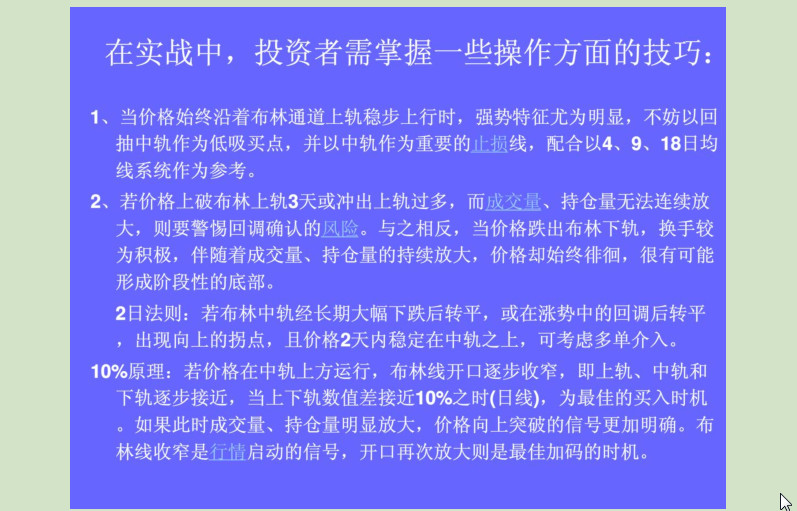 在实战中，投资者需掌握一些操作方面的技巧：

1、当价格始终沿着布林通道上轨稳步上行时，强势特征尤为明显，不妨以回抽中轨作为低吸买点，并以中轨作为重要的止损线，配合以4、9、18日均线系统作为参考。

2、若价格上破布林上轨3天或冲出上轨过多，而成交量、持仓量无法连续放大，则要警惕回调确认的风险。与之相反，当价格跌出布林下轨，换手较为积极，伴随着成交量、持仓量的持续放大，价格却始终徘徊，很有可能形成阶段性的底部。

2日法则：若布林中轨经长期大幅下跌后转平，或在涨势中的回调后转平，出现向上的拐点，且价格2天内稳定在中轨之上，可考虑多单介入。

10%原理：若价格在中轨上方运行，布林线开口逐步收窄，即上轨、中轨和下轨逐步接近，当上下轨数值差接近10%之时(日线)，为最佳的买入时机。如果此时成交量、持仓量明显放大，价格向上突破的信号更加明确。布林线收窄是行情启动的信号，开口再次放大则是最佳加码的时机。